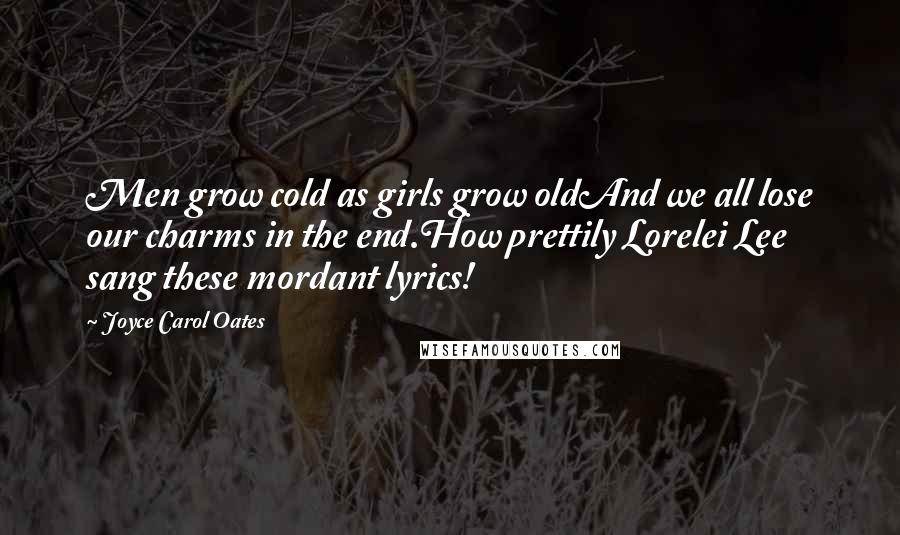 Men grow cold as girls grow oldAnd we all lose our charms in the end.How prettily Lorelei Lee sang these mordant lyrics!

~ Joyce Carol Oates

WISEFAMOUSQUOTES.COM